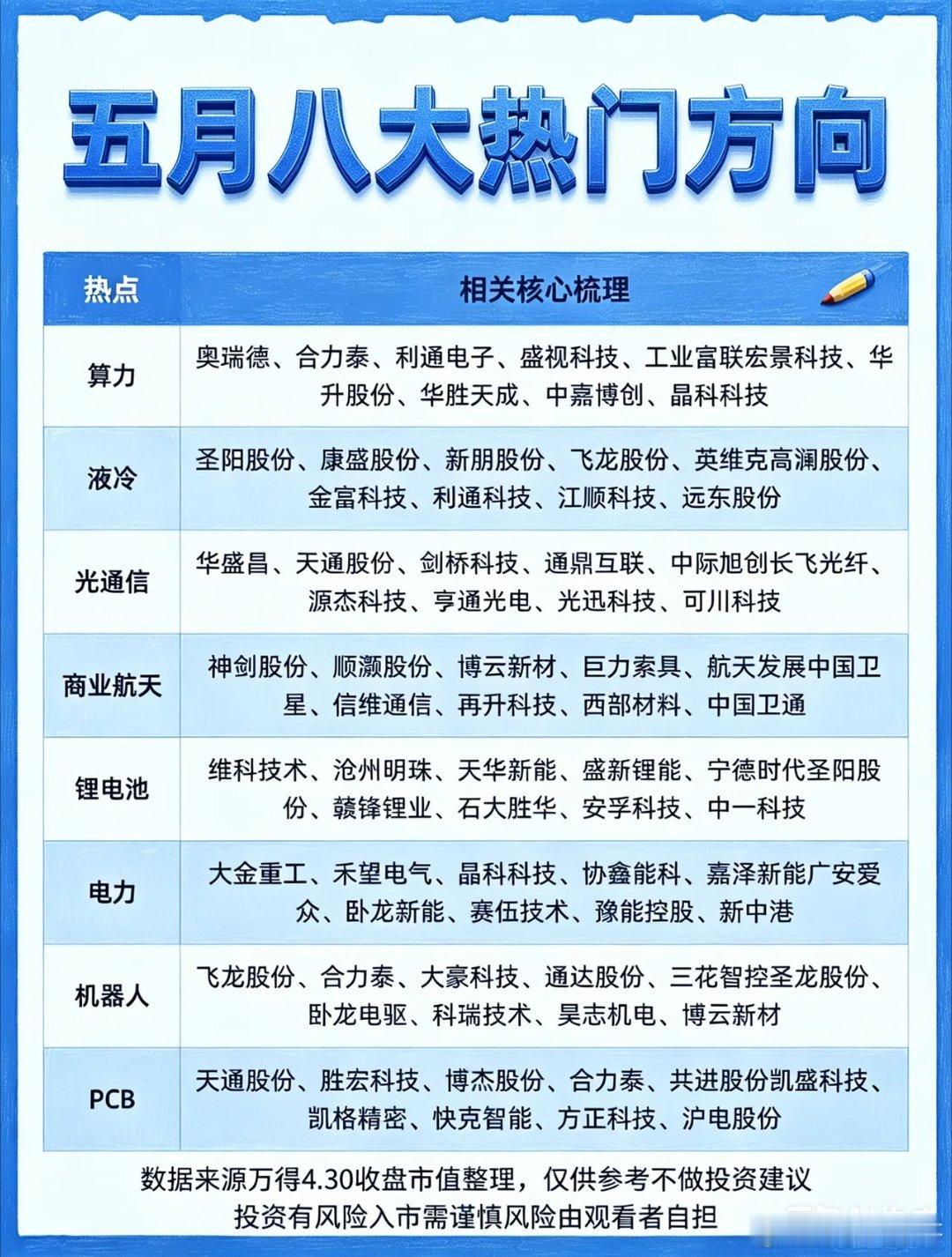 五月八大热门方向

| 热点 | 相关核心梳理 |
|---|---|
| 算力 | 奥瑞德、合力泰、利通电子、盛视科技、工业富联宏景科技、华升股份、华胜天成、中嘉博创、晶科科技 |
| 液冷 | 圣阳股份、康盛股份、新朋股份、飞龙股份、英维克高澜股份、金富科技、利通科技、江顺科技、远东股份 |
| 光通信 | 华盛昌、天通股份、剑桥科技、通鼎互联、中际旭创长飞光纤、源杰科技、亨通光电、光迅科技、可川科技 |
| 商业航天 | 神剑股份、顺灏股份、博云新材、巨力索具、航天发展中国卫星、信维通信、再升科技、西部材料、中国卫通 |
| 锂电池 | 维科技术、沧州明珠、天华新能、盛新锂能、宁德时代圣阳股份、赣锋锂业、石大胜华、安孚科技、中一科技 |
| 电力 | 大金重工、禾望电气、晶科科技、协鑫能科、嘉泽新能广安爱众、卧龙新能、赛伍技术、豫能控股、新中港 |
| 机器人 | 飞龙股份、合力泰、大豪科技、通达股份、三花智控圣龙股份、卧龙电驱、科瑞技术、昊志机电、博云新材 |
| PCB | 天通股份、胜宏科技、博杰股份、合力泰、共进股份凯盛科技、凯格精密、快克智能、方正科技、沪电股份 |

数据来源万得4.30收盘市值整理，仅供参考不做投资建议
投资有风险入市需谨慎风险由观看者自担